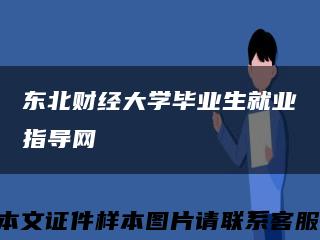 东北财经大学毕业生就业指导网

本文证件样本图片请联系客服